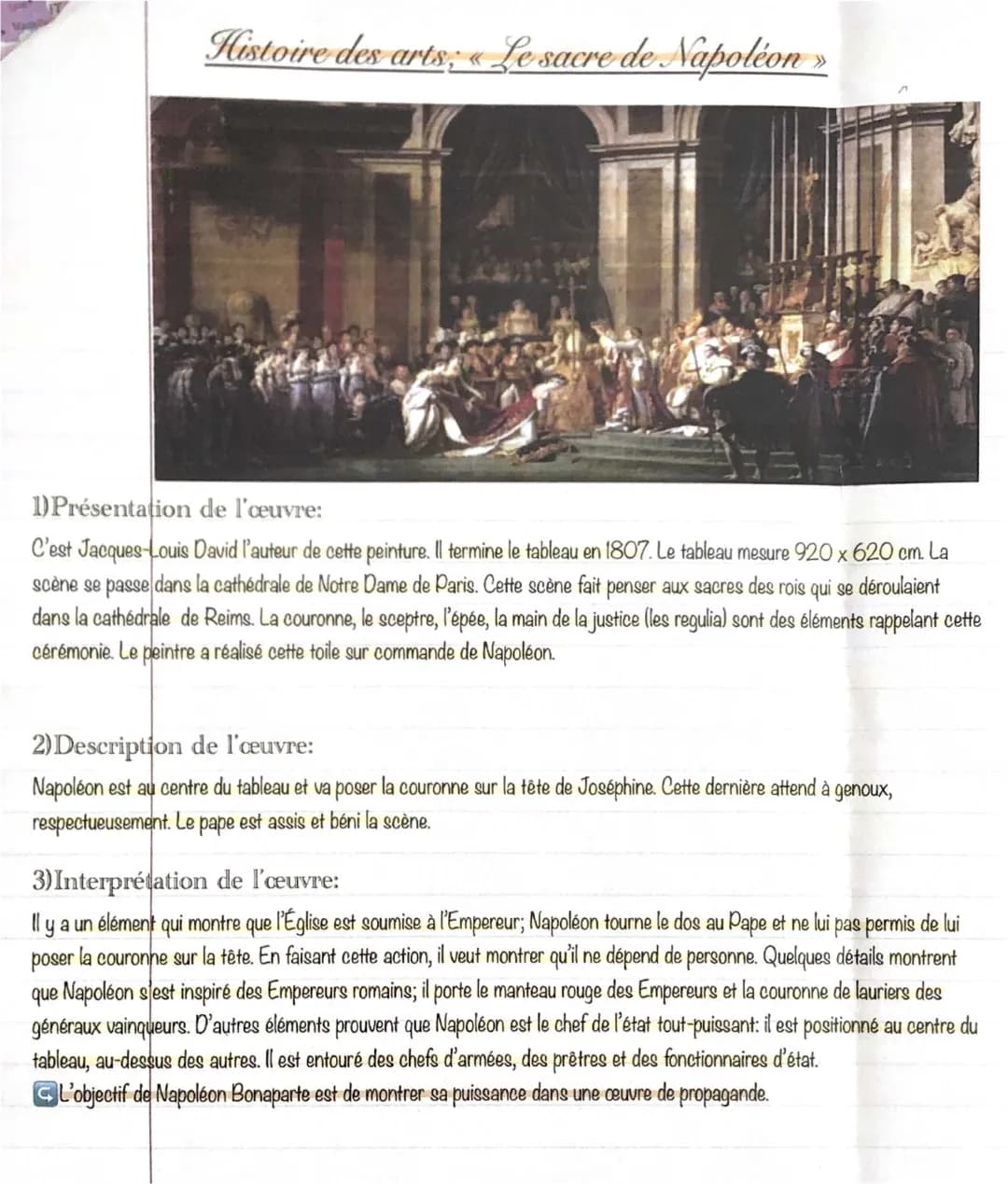 Histoire des arts: « Le sacre de Napoléon »

1)Présentation de l'œuvre:
C'est Jacques-Louis David l'auteur de cette peinture. Il termine le tableau en 1807. Le tableau mesure 920 x 620 cm. La scène se passe dans la cathédrale de Notre Dame de Paris. Cette scène fait penser aux sacres des rois qui se déroulaient dans la cathédrale de Reims. La couronne, le sceptre, l'épée, la main de la justice (les regulia) sont des éléments rappelant cette cérémonie. Le peintre a réalisé cette toile sur commande de Napoléon.

2)Description de l'œuvre:
Napoléon est au centre du tableau et va poser la couronne sur la tête de Joséphine. Cette dernière attend à genoux, respectueusement. Le pape est assis et béni la scène.

3)Interprétation de l'œuvre:
Il y a un élément qui montre que l'Église est soumise à l'Empereur; Napoléon tourne le dos au Pape et ne lui pas permis de lui poser la couronne sur la tête. En faisant cette action, il veut montrer qu'il ne dépend de personne. Quelques détails montrent que Napoléon s'est inspiré des Empereurs romains; il porte le manteau rouge des Empereurs et la couronne de lauriers des généraux vainqueurs. D'autres éléments prouvent que Napoléon est le chef de l'état tout-puissant: il est positionné au centre du tableau, au-dessus des autres. Il est entouré des chefs d'armées, des prêtres et des fonctionnaires d'état.
L'objectif de Napoléon Bonaparte est de montrer sa puissance dans une œuvre de propagande.